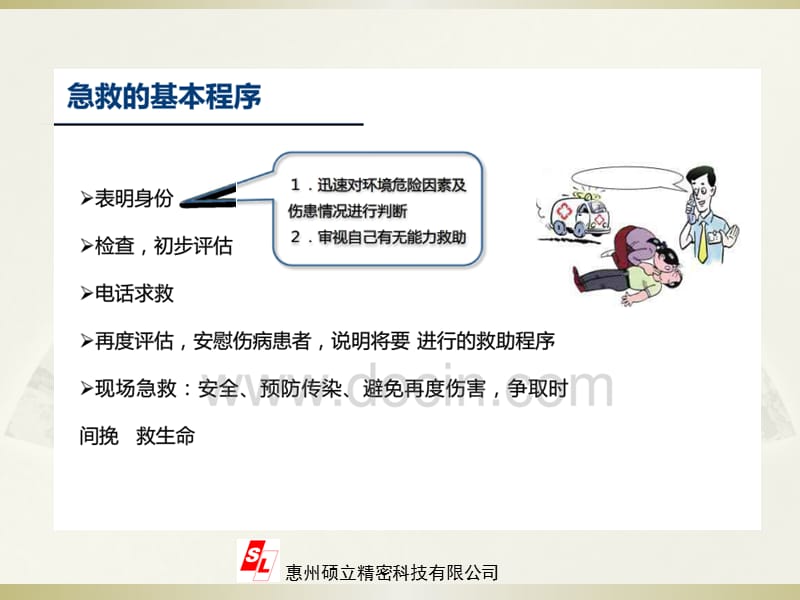 急救的基本程序

➢表明身份

1．迅速对环境危险因素及伤患情况进行判断
2．审视自己有无能力救助

➢检查，初步评估

➢电话求救

➢再度评估，安慰伤病患者，说明将要 进行的救助程序

➢现场急救：安全、预防传染、避免再度伤害，争取时间挽 救生命

www.docin.com

SL 惠州硕立精密科技有限公司